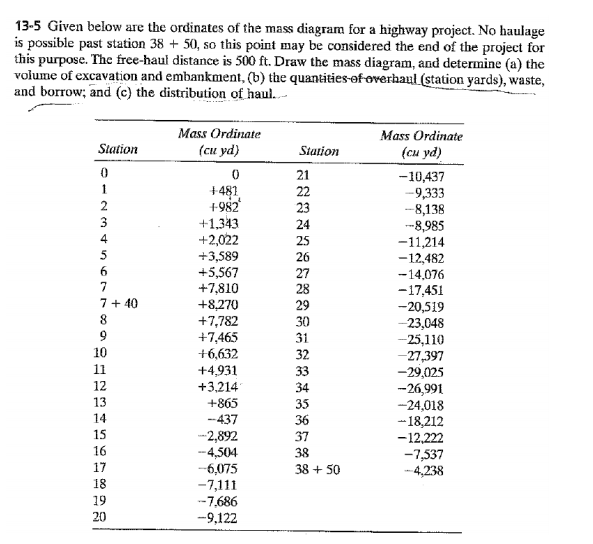 13-5 Given below are the ordinates of the mass diagram for a highway project. No haulage is possible past station 38 + 50, so this point may be considered the end of the project for this purpose. The free-haul distance is 500 ft. Draw the mass diagram, and determine (a) the volume of excavation and embankment, (b) the quantities of overhaul (station yards), waste, and borrow; and (c) the distribution of haul.

| Station | Mass Ordinate (cu yd) | Station | Mass Ordinate (cu yd) |
|---|---|---|---|
| 0 | 0 | 21 | −10,437 |
| 1 | +481 | 22 | −9,333 |
| 2 | +982 | 23 | −8,138 |
| 3 | +1,343 | 24 | −8,985 |
| 4 | +2,022 | 25 | −11,214 |
| 5 | +3,589 | 26 | −12,482 |
| 6 | +5,567 | 27 | −14,076 |
| 7 | +7,810 | 28 | −17,451 |
| 7 + 40 | +8,270 | 29 | −20,519 |
| 8 | +7,782 | 30 | −23,048 |
| 9 | +7,465 | 31 | −25,110 |
| 10 | +6,632 | 32 | −27,397 |
| 11 | +4,931 | 33 | −29,025 |
| 12 | +3,214 | 34 | −26,991 |
| 13 | +865 | 35 | −24,018 |
| 14 | −437 | 36 | −18,212 |
| 15 | −2,892 | 37 | −12,222 |
| 16 | −4,504 | 38 | −7,537 |
| 17 | −6,075 | 38 + 50 | −4,238 |
| 18 | −7,111 | | |
| 19 | −7,686 | | |
| 20 | −9,122 | | |